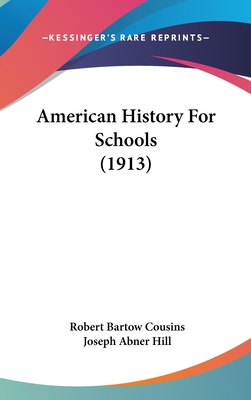 —KESSINGER'S RARE REPRINTS—

American History For Schools (1913)

Robert Bartow Cousins
Joseph Abner Hill